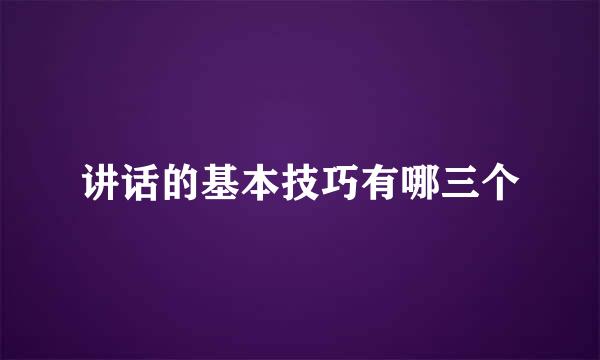 讲话的基本技巧有哪三个